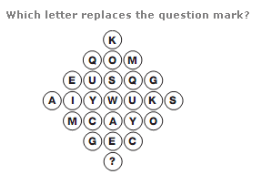 Which letter replaces the question mark?

K
Q O M
E U S Q G
A I Y W U K S
M C A Y O
G E C
?